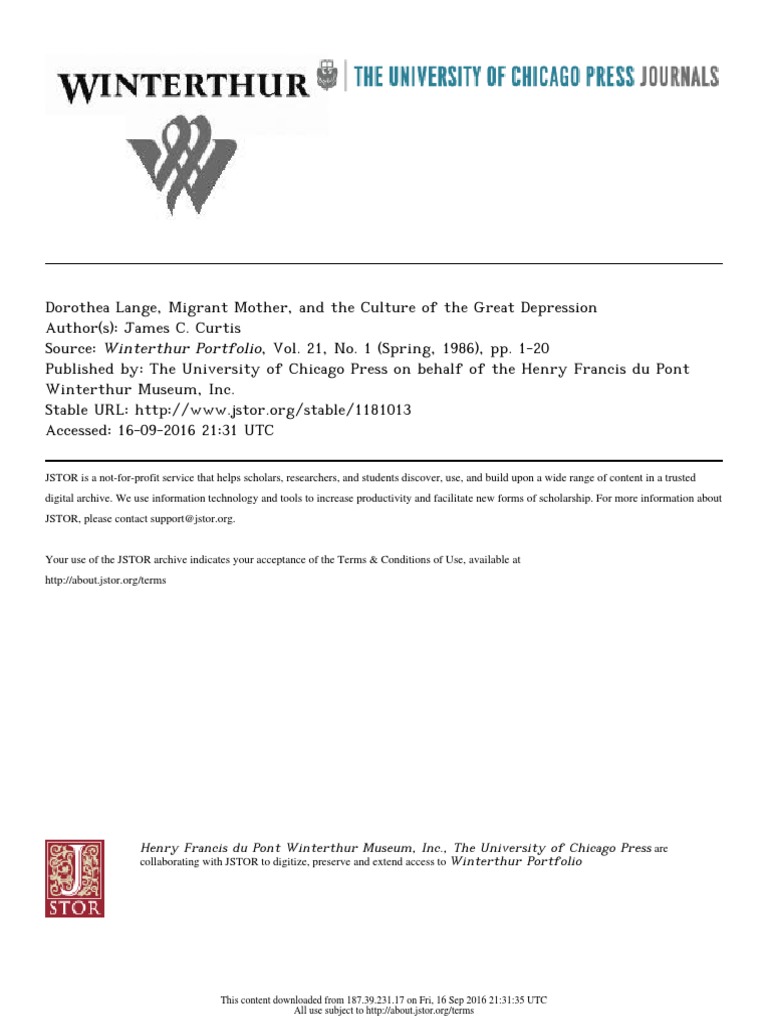 WINTERTHUR

THE UNIVERSITY OF CHICAGO PRESS JOURNALS

Dorothea Lange, Migrant Mother, and the Culture of the Great Depression
Author(s): James C. Curtis
Source: Winterthur Portfolio, Vol. 21, No. 1 (Spring, 1986), pp. 1-20
Published by: The University of Chicago Press on behalf of the Henry Francis du Pont Winterthur Museum, Inc.
Stable URL: http://www.jstor.org/stable/1181013
Accessed: 16-09-2016 21:31 UTC

JSTOR is a not-for-profit service that helps scholars, researchers, and students discover, use, and build upon a wide range of content in a trusted digital archive. We use information technology and tools to increase productivity and facilitate new forms of scholarship. For more information about JSTOR, please contact support@jstor.org.

Your use of the JSTOR archive indicates your acceptance of the Terms & Conditions of Use, available at http://about.jstor.org/terms

JSTOR

Henry Francis du Pont Winterthur Museum, Inc., The University of Chicago Press are collaborating with JSTOR to digitize, preserve and extend access to Winterthur Portfolio

This content downloaded from 187.39.231.17 on Fri, 16 Sep 2016 21:31:35 UTC
All use subject to http://about.jstor.org/terms